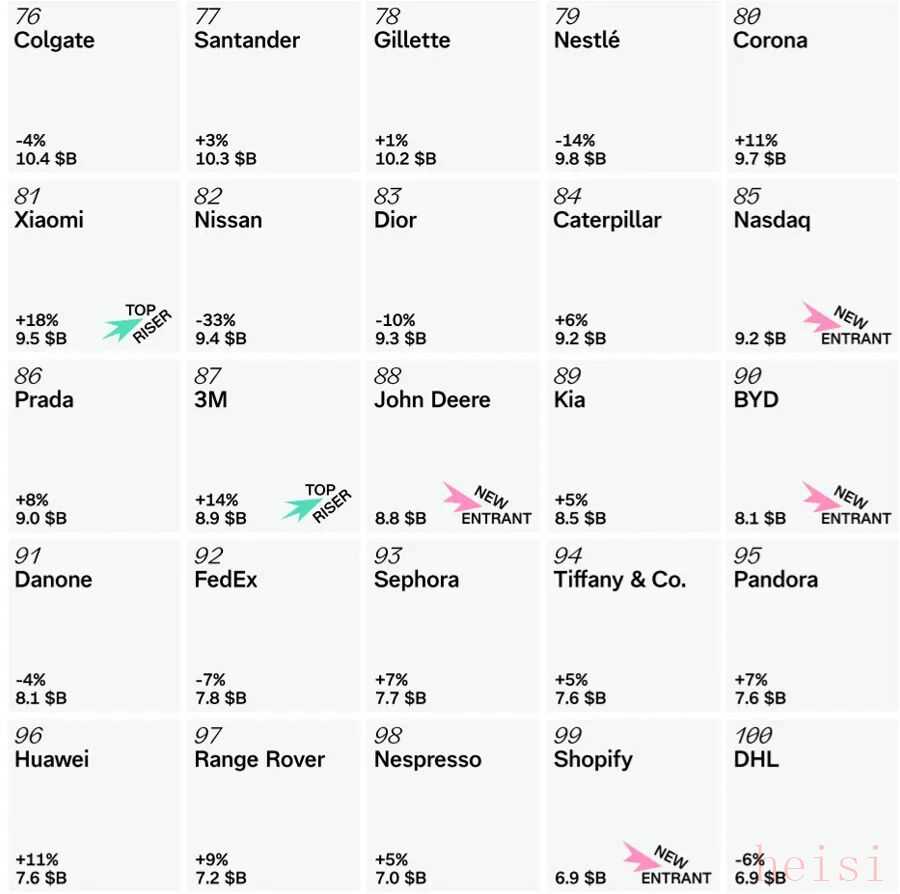 76
Colgate
-4%
10.4 $B

77
Santander
+3%
10.3 $B

78
Gillette
+1%
10.2 $B

79
Nestlé
-14%
9.8 $B

80
Corona
+11%
9.7 $B

81
Xiaomi
+18%
9.5 $B
TOP RISER

82
Nissan
-33%
9.4 $B

83
Dior
-10%
9.3 $B

84
Caterpillar
+6%
9.2 $B

85
Nasdaq
9.2 $B
NEW ENTRANT

86
Prada
+8%
9.0 $B

87
3M
+14%
8.9 $B
TOP RISER

88
John Deere
8.8 $B
NEW ENTRANT

89
Kia
+5%
8.5 $B

90
BYD
8.1 $B
NEW ENTRANT

91
Danone
-4%
8.1 $B

92
FedEx
-7%
7.8 $B

93
Sephora
+7%
7.7 $B

94
Tiffany & Co.
+5%
7.6 $B

95
Pandora
+7%
7.6 $B

96
Huawei
+11%
7.6 $B

97
Range Rover
+9%
7.2 $B

98
Nespresso
+5%
7.0 $B

99
Shopify
6.9 $B
NEW ENTRANT

100
DHL
-6%
6.9 $B

heisi